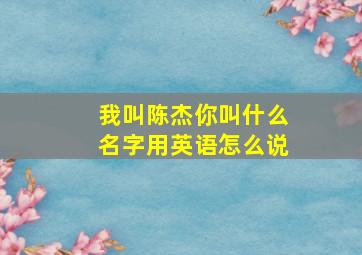 我叫陈杰你叫什么名字用英语怎么说